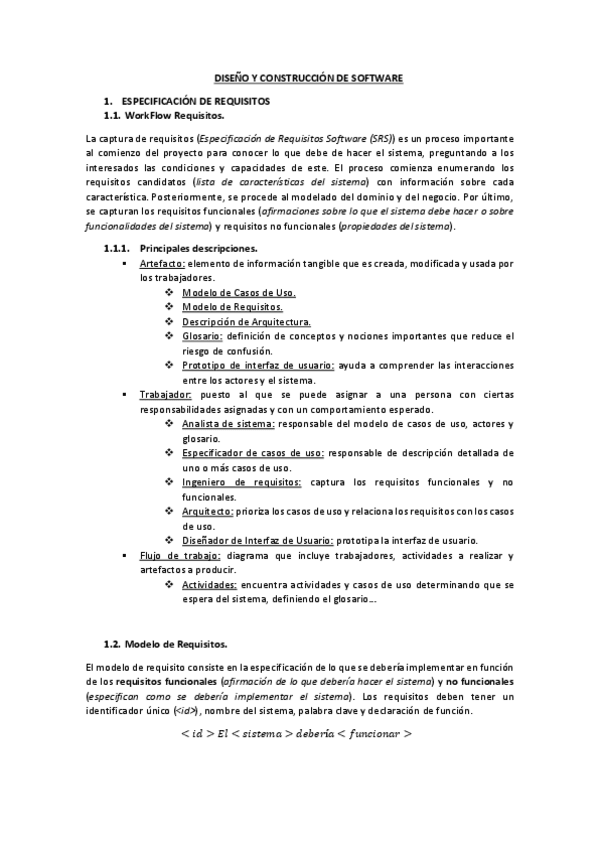 DISEÑO Y CONSTRUCCIÓN DE SOFTWARE

1. ESPECIFICACIÓN DE REQUISITOS
1.1. WorkFlow Requisitos.

La captura de requisitos (Especificación de Requisitos Software (SRS)) es un proceso importante al comienzo del proyecto para conocer lo que debe de hacer el sistema, preguntando a los interesados las condiciones y capacidades de este. El proceso comienza enumerando los requisitos candidatos (lista de características del sistema) con información sobre cada característica. Posteriormente, se procede al modelado del dominio y del negocio. Por último, se capturan los requisitos funcionales (afirmaciones sobre lo que el sistema debe hacer o sobre funcionalidades del sistema) y requisitos no funcionales (propiedades del sistema).

1.1.1. Principales descripciones.

▪ Artefacto: elemento de información tangible que es creada, modificada y usada por los trabajadores.
❖ Modelo de Casos de Uso.
❖ Modelo de Requisitos.
❖ Descripción de Arquitectura.
❖ Glosario: definición de conceptos y nociones importantes que reduce el riesgo de confusión.
❖ Prototipo de interfaz de usuario: ayuda a comprender las interacciones entre los actores y el sistema.
▪ Trabajador: puesto al que se puede asignar a una persona con ciertas responsabilidades asignadas y con un comportamiento esperado.
❖ Analista de sistema: responsable del modelo de casos de uso, actores y glosario.
❖ Especificador de casos de uso: responsable de descripción detallada de uno o más casos de uso.
❖ Ingeniero de requisitos: captura los requisitos funcionales y no funcionales.
❖ Arquitecto: prioriza los casos de uso y relaciona los requisitos con los casos de uso.
❖ Diseñador de Interfaz de Usuario: prototipa la interfaz de usuario.
▪ Flujo de trabajo: diagrama que incluye trabajadores, actividades a realizar y artefactos a producir.
❖ Actividades: encuentra actividades y casos de uso determinando que se espera del sistema, definiendo el glosario...

1.2. Modelo de Requisitos.

El modelo de requisito consiste en la especificación de lo que se debería implementar en función de los requisitos funcionales (afirmación de lo que debería hacer el sistema) y no funcionales (especifican como se debería implementar el sistema). Los requisitos deben tener un identificador único (<id>), nombre del sistema, palabra clave y declaración de función.

$< id > El < sistema > debería < funcionar >$